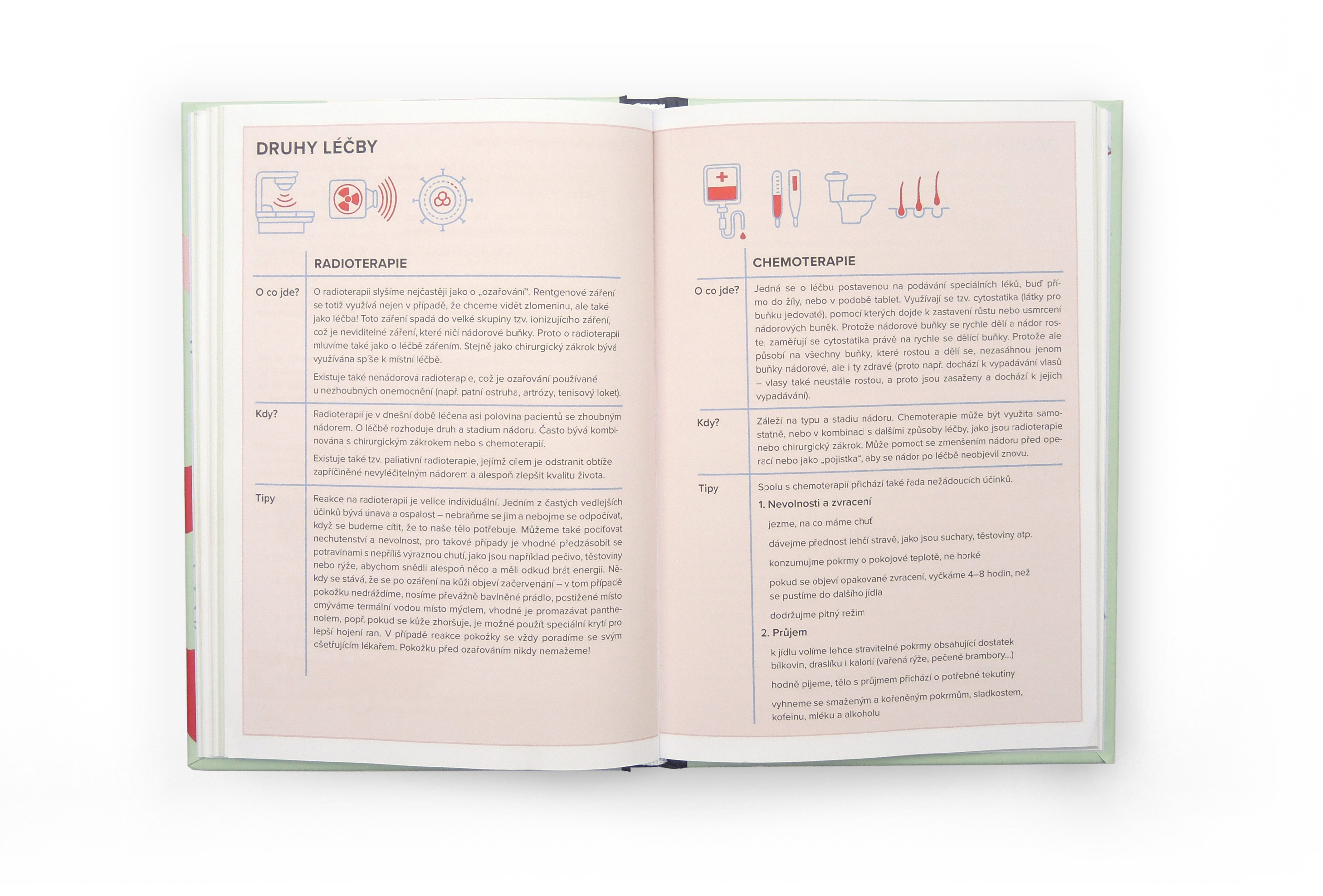 DRUHY LÉČBY

RADIOTERAPIE

O co jde?

O radioterapii slyšíme nejčastěji jako o „ozařování". Rentgenové záření se totiž využívá nejen v případě, že chceme vidět zlomeninu, ale také jako léčba! Toto záření spadá do velké skupiny tzv. ionizujícího záření, což je neviditelné záření, které ničí nádorové buňky. Proto o radioterapii mluvíme také jako o léčbě zářením. Stejně jako chirurgický zákrok bývá využívána spíše k místní léčbě.

Existuje také nenádorová radioterapie, což je ozařování používané u nezhoubných onemocnění (např. patní ostruha, artrózy, tenisový loket).

Kdy?

Radioterapií je v dnešní době léčena asi polovina pacientů se zhoubným nádorem. O léčbě rozhoduje druh a stadium nádoru. Často bývá kombinována s chirurgickým zákrokem nebo s chemoterapií.

Existuje také tzv. paliativní radioterapie, jejímž cílem je odstranit obtíže zapříčiněné nevyléčitelným nádorem a alespoň zlepšit kvalitu života.

Tipy

Reakce na radioterapii je velice individuální. Jedním z častých vedlejších účinků bývá únava a ospalost – nebraňme se jim a nebojme se odpočívat, když se budeme cítit, že to naše tělo potřebuje. Můžeme také pociťovat nechutenství a nevolnost, pro takové případy je vhodné předzásobit se potravinami s nepříliš výraznou chutí, jako jsou například pečivo, těstoviny nebo rýže, abychom snědli alespoň něco a měli odkud brát energii. Někdy se stává, že se po ozáření na kůži objeví začervenání – v tom případě pokožku nedráždíme, nosíme převážně bavlněné prádlo, postižené místo omýváme termální vodou místo mýdlem, vhodné je promazávat panthenolem, popř. pokud se kůže zhoršuje, je možné použít speciální krytí pro lepší hojení ran. V případě reakce pokožky se vždy poradíme se svým ošetřujícím lékařem. Pokožku před ozařováním nikdy nemažeme!

CHEMOTERAPIE

O co jde?

Jedná se o léčbu postavenou na podávání speciálních léků, buď přímo do žíly, nebo v podobě tablet. Využívají se tzv. cytostatika (látky pro buňku jedovaté), pomocí kterých dojde k zastavení růstu nebo usmrcení nádorových buněk. Protože nádorové buňky se rychle dělí a nádor roste, zaměřují se cytostatika právě na rychle se dělící buňky. Protože ale působí na všechny buňky, které rostou a dělí se, nezasáhnou jenom buňky nádorové, ale i ty zdravé (proto např. dochází k vypadávání vlasů – vlasy také neustále rostou, a proto jsou zasaženy a dochází k jejich vypadávání).

Kdy?

Záleží na typu a stadiu nádoru. Chemoterapie může být využita samostatně, nebo v kombinaci s dalšími způsoby léčby, jako jsou radioterapie nebo chirurgický zákrok. Může pomoct se zmenšením nádoru před operací nebo jako „pojistka", aby se nádor po léčbě neobjevil znovu.

Tipy

Spolu s chemoterapií přichází také řada nežádoucích účinků.

1. Nevolnosti a zvracení

jezme, na co máme chuť

dávejme přednost lehčí stravě, jako jsou suchary, těstoviny atp.

konzumujme pokrmy o pokojové teplotě, ne horké

pokud se objeví opakované zvracení, vyčkáme 4–8 hodin, než se pustíme do dalšího jídla

dodržujme pitný režim

2. Průjem

k jídlu volíme lehce stravitelné pokrmy obsahující dostatek bílkovin, draslíku i kalorií (vařená rýže, pečené brambory...)

hodně pijeme, tělo s průjmem přichází o potřebné tekutiny

vyhneme se smaženým a kořeněným pokrmům, sladkostem, kofeinu, mléku a alkoholu